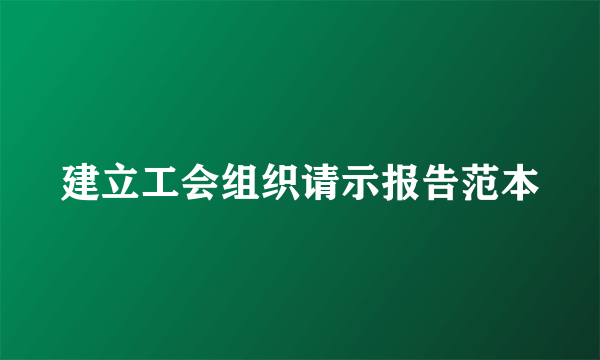 建立工会组织请示报告范本